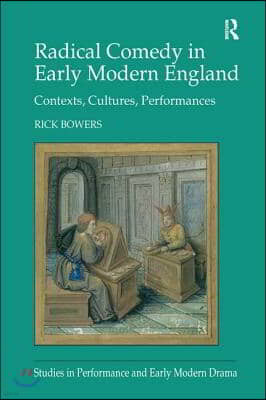 R

Radical Comedy in Early Modern England

Contexts, Cultures, Performances

RICK BOWERS

Studies in Performance and Early Modern Drama